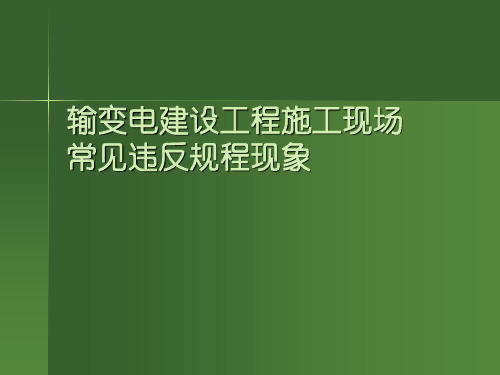 输变电建设工程施工现场常见违反规程现象